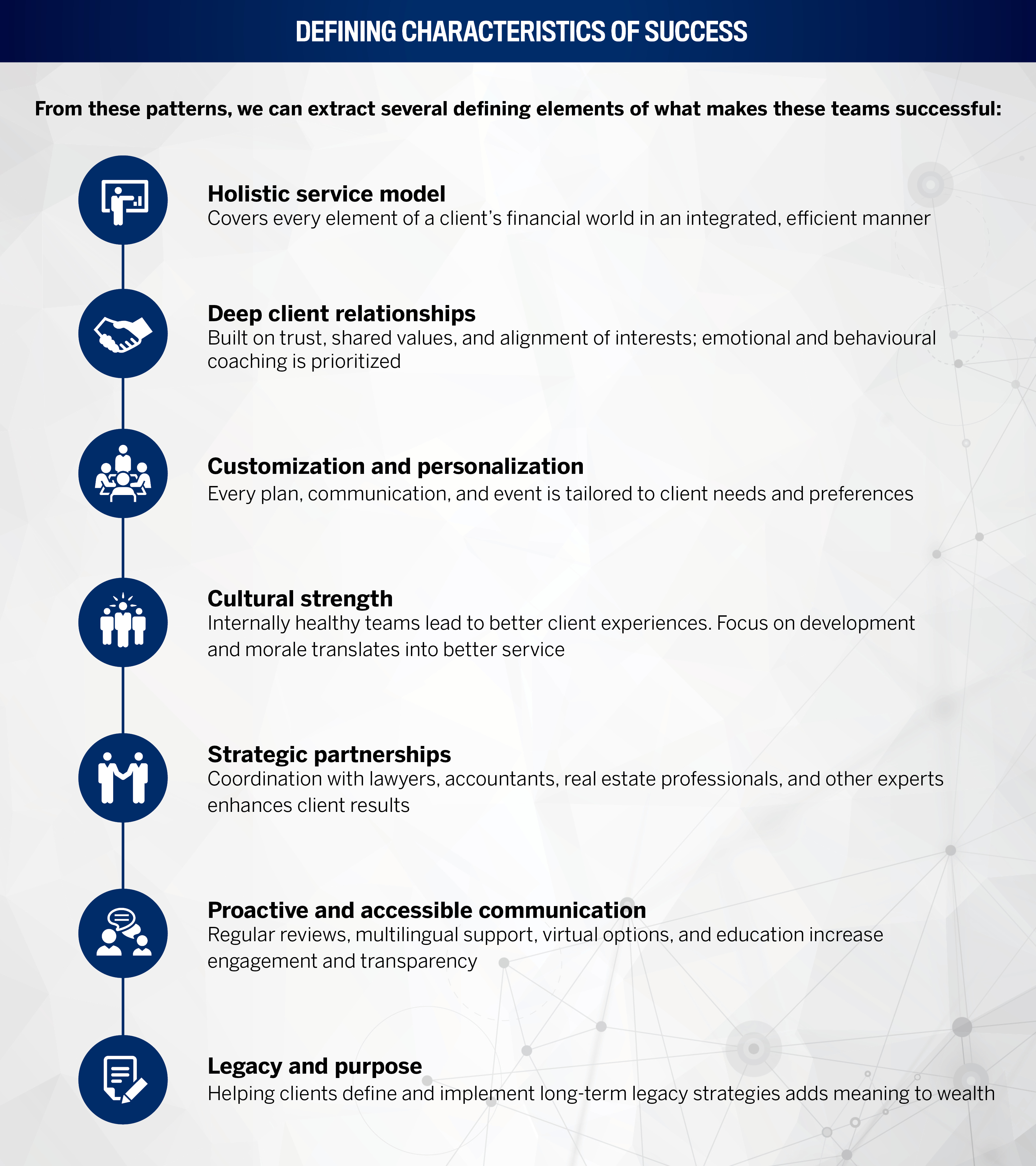 DEFINING CHARACTERISTICS OF SUCCESS

From these patterns, we can extract several defining elements of what makes these teams successful:

Holistic service model
Covers every element of a client's financial world in an integrated, efficient manner

Deep client relationships
Built on trust, shared values, and alignment of interests; emotional and behavioural coaching is prioritized

Customization and personalization
Every plan, communication, and event is tailored to client needs and preferences

Cultural strength
Internally healthy teams lead to better client experiences. Focus on development and morale translates into better service

Strategic partnerships
Coordination with lawyers, accountants, real estate professionals, and other experts enhances client results

Proactive and accessible communication
Regular reviews, multilingual support, virtual options, and education increase engagement and transparency

Legacy and purpose
Helping clients define and implement long-term legacy strategies adds meaning to wealth